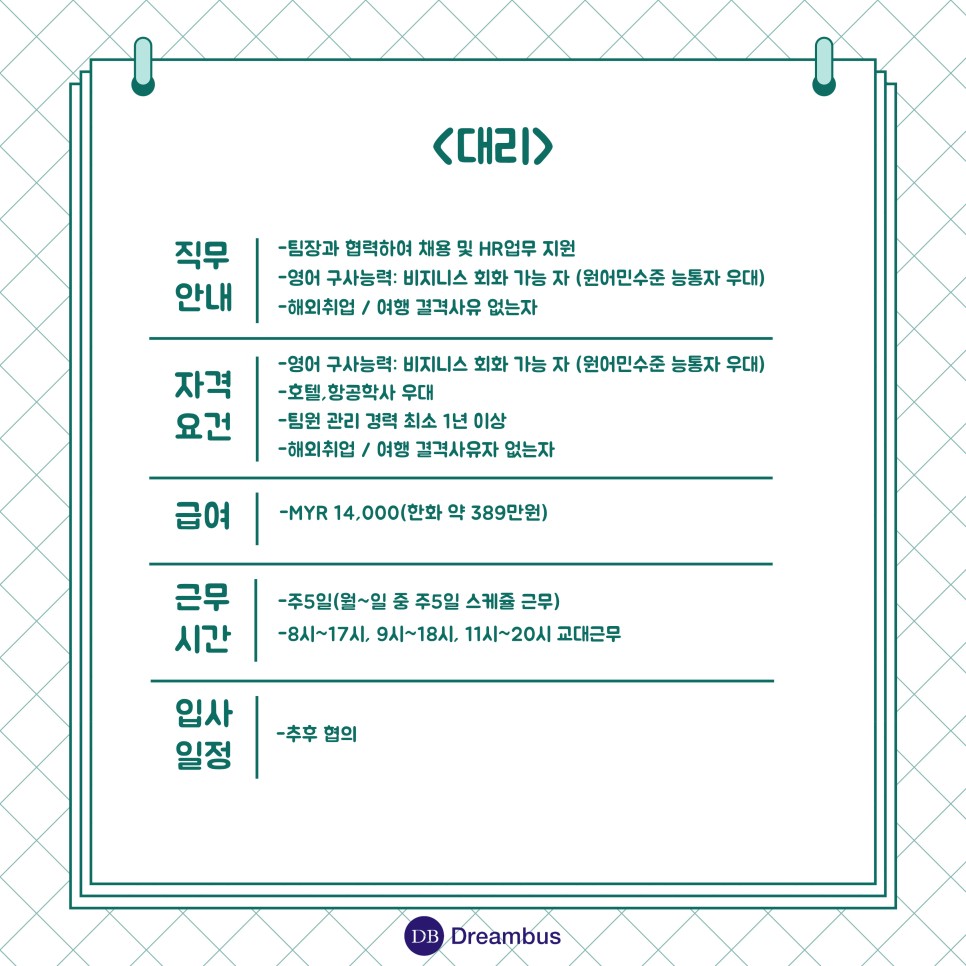 <대리>

직무 안내
-팀장과 협력하여 채용 및 HR업무 지원
-영어 구사능력: 비지니스 회화 가능 자 (원어민수준 능통자 우대)
-해외취업 / 여행 결격사유 없는자

자격 요건
-영어 구사능력: 비지니스 회화 가능 자 (원어민수준 능통자 우대)
-호텔,항공학사 우대
-팀원 관리 경력 최소 1년 이상
-해외취업 / 여행 결격사유자 없는자

급여
-MYR 14,000(한화 약 389만원)

근무 시간
-주5일(월~일 중 주5일 스케쥴 근무)
-8시~17시, 9시~18시, 11시~20시 교대근무

입사 일정
-추후 협의

DB Dreambus